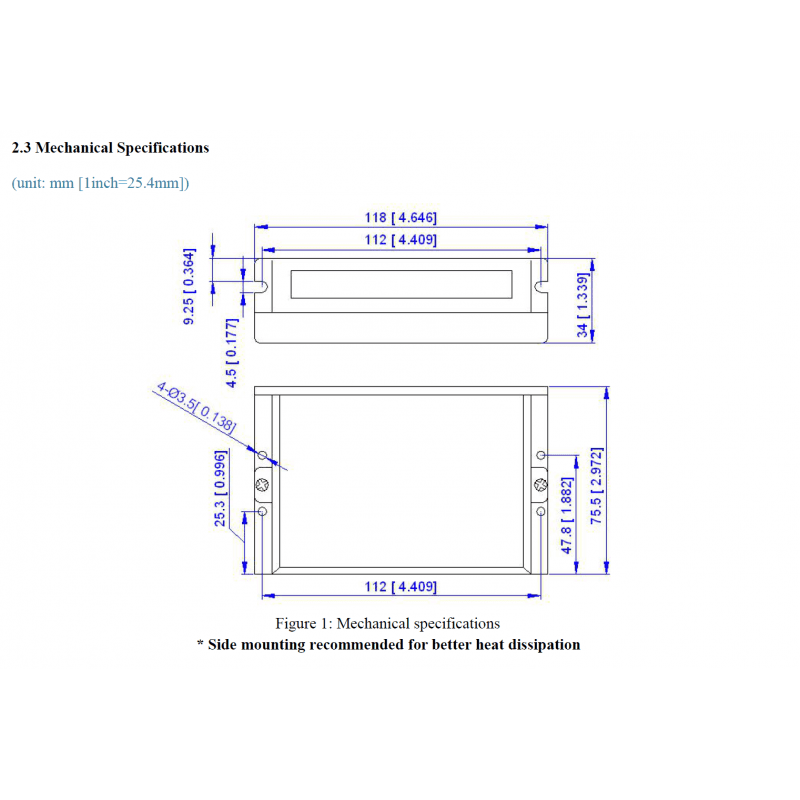 2.3 Mechanical Specifications

(unit: mm [1inch=25.4mm])

118 [ 4.646]

112 [ 4.409]

9.25 [ 0.364]

4.5 [ 0.177]

34 [ 1.339]

4-Ø3.5[ 0.138]

25.3 [ 0.996]

47.8 [ 1.882]

75.5 [ 2.972]

112 [ 4.409]

Figure 1: Mechanical specifications

* Side mounting recommended for better heat dissipation